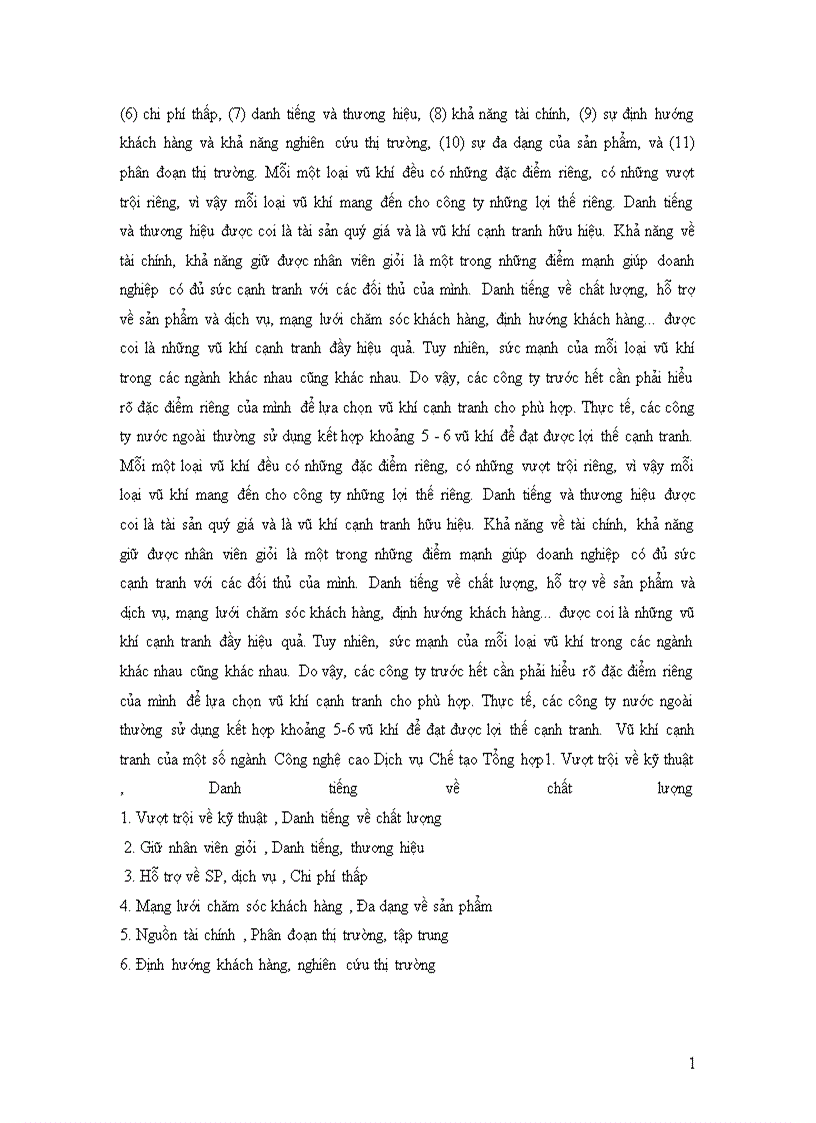 (6) chi phí thấp, (7) danh tiếng và thương hiệu, (8) khả năng tài chính, (9) sự định hướng khách hàng và khả năng nghiên cứu thị trường, (10) sự đa dạng của sản phẩm, và (11) phân đoạn thị trường. Mỗi một loại vũ khí đều có những đặc điểm riêng, có những vượt trội riêng, vì vậy mỗi loại vũ khí mang đến cho công ty những lợi thế riêng. Danh tiếng và thương hiệu được coi là tài sản quý giá và là vũ khí cạnh tranh hữu hiệu. Khả năng về tài chính, khả năng giữ được nhân viên giỏi là một trong những điểm mạnh giúp doanh nghiệp có đủ sức cạnh tranh với các đối thủ của mình. Danh tiếng về chất lượng, hỗ trợ về sản phẩm và dịch vụ, mạng lưới chăm sóc khách hàng, định hướng khách hàng... được coi là những vũ khí cạnh tranh đầy hiệu quả. Tuy nhiên, sức mạnh của mỗi loại vũ khí trong các ngành khác nhau cũng khác nhau. Do vậy, các công ty trước hết cần phải hiểu rõ đặc điểm riêng của mình để lựa chọn vũ khí cạnh tranh cho phù hợp. Thực tế, các công ty nước ngoài thường sử dụng kết hợp khoảng 5 - 6 vũ khí để đạt được lợi thế cạnh tranh. Mỗi một loại vũ khí đều có những đặc điểm riêng, có những vượt trội riêng, vì vậy mỗi loại vũ khí mang đến cho công ty những lợi thế riêng. Danh tiếng và thương hiệu được coi là tài sản quý giá và là vũ khí cạnh tranh hữu hiệu. Khả năng về tài chính, khả năng giữ được nhân viên giỏi là một trong những điểm mạnh giúp doanh nghiệp có đủ sức cạnh tranh với các đối thủ của mình. Danh tiếng về chất lượng, hỗ trợ về sản phẩm và dịch vụ, mạng lưới chăm sóc khách hàng, định hướng khách hàng... được coi là những vũ khí cạnh tranh đầy hiệu quả. Tuy nhiên, sức mạnh của mỗi loại vũ khí trong các ngành khác nhau cũng khác nhau. Do vậy, các công ty trước hết cần phải hiểu rõ đặc điểm riêng của mình để lựa chọn vũ khí cạnh tranh cho phù hợp. Thực tế, các công ty nước ngoài thường sử dụng kết hợp khoảng 5-6 vũ khí để đạt được lợi thế cạnh tranh. Vũ khí cạnh tranh của một số ngành Công nghệ cao Dịch vụ Chế tạo Tổng hợp1. Vượt trội về kỹ thuật , Danh tiếng về chất lượng

1. Vượt trội về kỹ thuật , Danh tiếng về chất lượng

2. Giữ nhân viên giỏi , Danh tiếng, thương hiệu

3. Hỗ trợ về SP, dịch vụ , Chi phí thấp

4. Mạng lưới chăm sóc khách hàng , Đa dạng về sản phẩm

5. Nguồn tài chính , Phân đoạn thị trường, tập trung

6. Định hướng khách hàng, nghiên cứu thị trường

1